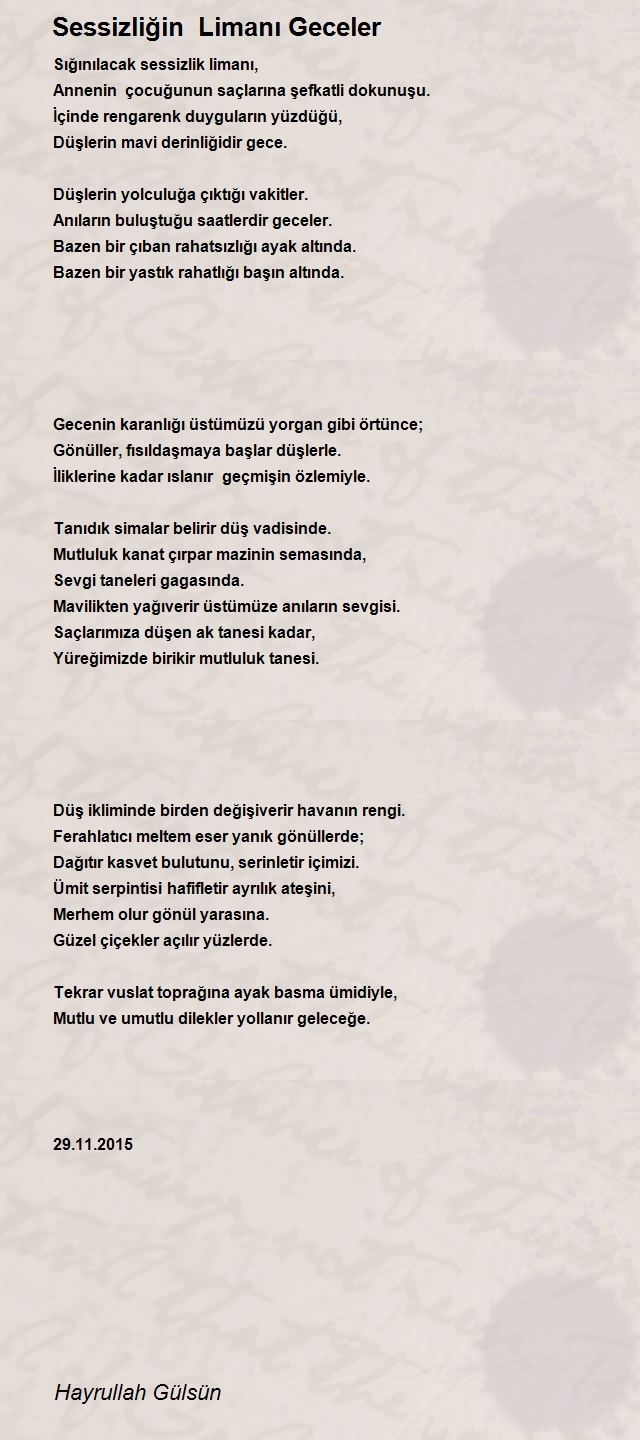 Sessizliğin Limanı Geceler

Sığınılacak sessizlik limanı,
Annenin çocuğunun saçlarına şefkatli dokunuşu.
İçinde rengarenk duyguların yüzdüğü,
Düşlerin mavi derinliğidir gece.

Düşlerin yolculuğa çıktığı vakitler.
Anıların buluştuğu saatlerdir geceler.
Bazen bir çıban rahatsızlığı ayak altında.
Bazen bir yastık rahatlığı başın altında.

Gecenin karanlığı üstümüzü yorgan gibi örtünce;
Gönüller, fısıldaşmaya başlar düşlerle.
İliklerine kadar ıslanır geçmişin özlemiyle.

Tanıdık simalar belirir düş vadisinde.
Mutluluk kanat çırpar mazinin semasında,
Sevgi taneleri gagasında.
Mavilikten yağıverir üstümüze anıların sevgisi.
Saçlarımıza düşen ak tanesi kadar,
Yüreğimizde birikir mutluluk tanesi.

Düş ikliminde birden değişiverir havanın rengi.
Ferahlatıcı meltem eser yanık gönüllerde;
Dağıtır kasvet bulutunu, serinletir içimizi.
Ümit serpintisi hafifletir ayrılık ateşini,
Merhem olur gönül yarasına.
Güzel çiçekler açılır yüzlerde.

Tekrar vuslat toprağına ayak basma ümidiyle,
Mutlu ve umutlu dilekler yollanır geleceğe.

29.11.2015

Hayrullah Gülsün